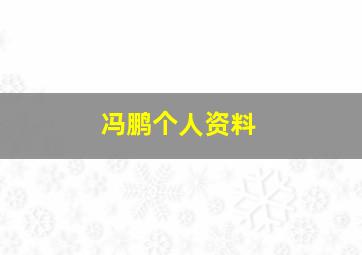 冯鹏个人资料